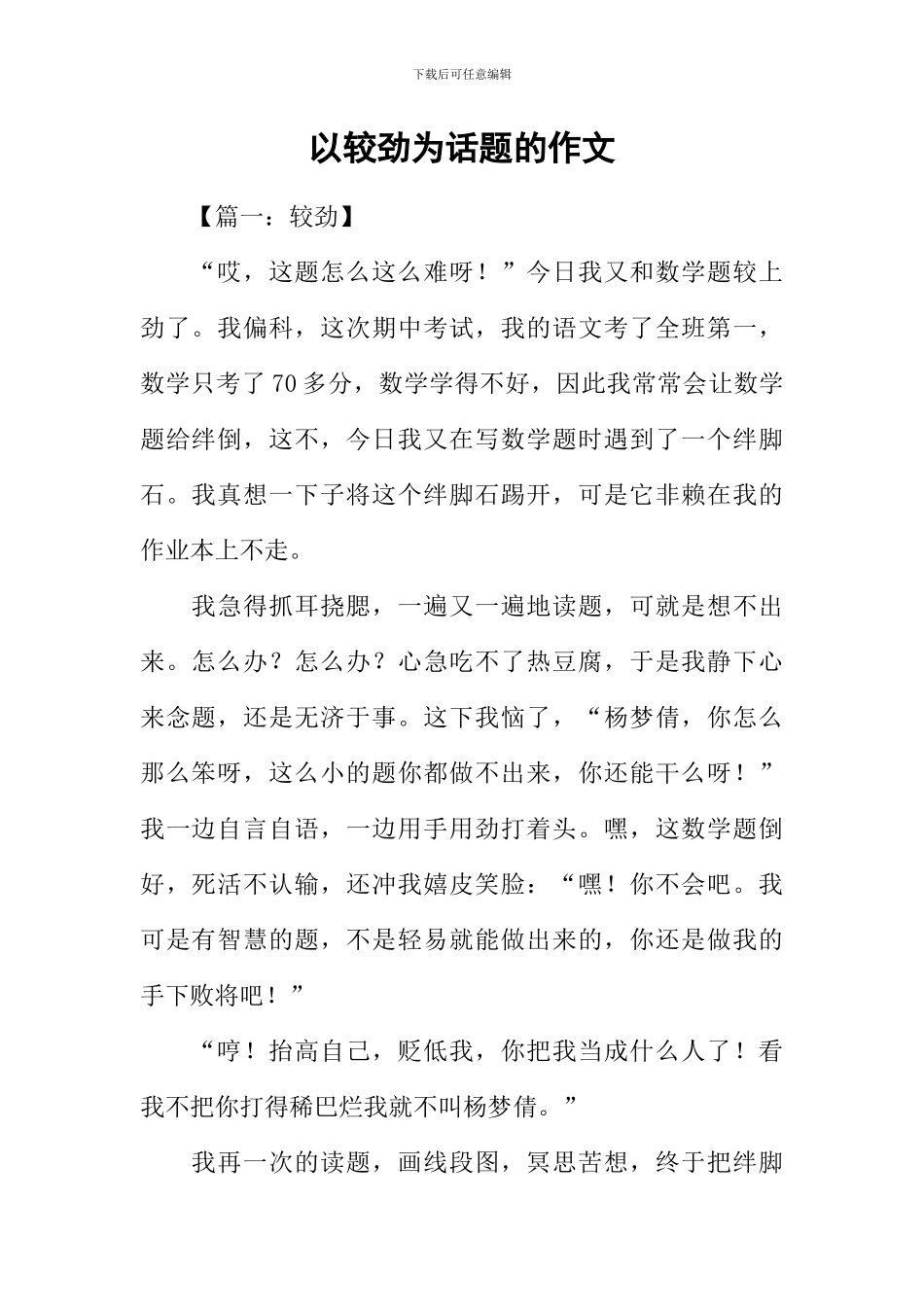 下载后可任意编辑

以较劲为话题的作文

【篇一：较劲】

“哎，这题怎么这么难呀！”今日我又和数学题较上劲了。我偏科，这次期中考试，我的语文考了全班第一，数学只考了70多分，数学学得不好，因此我常常会让数学题给绊倒，这不，今日我又在写数学题时遇到了一个绊脚石。我真想一下子将这个绊脚石踢开，可是它非赖在我的作业本上不走。

我急得抓耳挠腮，一遍又一遍地读题，可就是想不出来。怎么办？怎么办？心急吃不了热豆腐，于是我静下心来念题，还是无济于事。这下我恼了，“杨梦倩，你怎么那么笨呀，这么小的题你都做不出来，你还能干么呀！”我一边自言自语，一边用手用劲打着头。嘿，这数学题倒好，死活不认输，还冲我嬉皮笑脸：“嘿！你不会吧。我可是有智慧的题，不是轻易就能做出来的，你还是做我的手下败将吧！”

“哼！抬高自己，贬低我，你把我当成什么人了！看我不把你打得稀巴烂我就不叫杨梦倩。”

我再一次的读题，画线段图，冥思苦想，终于把绊脚